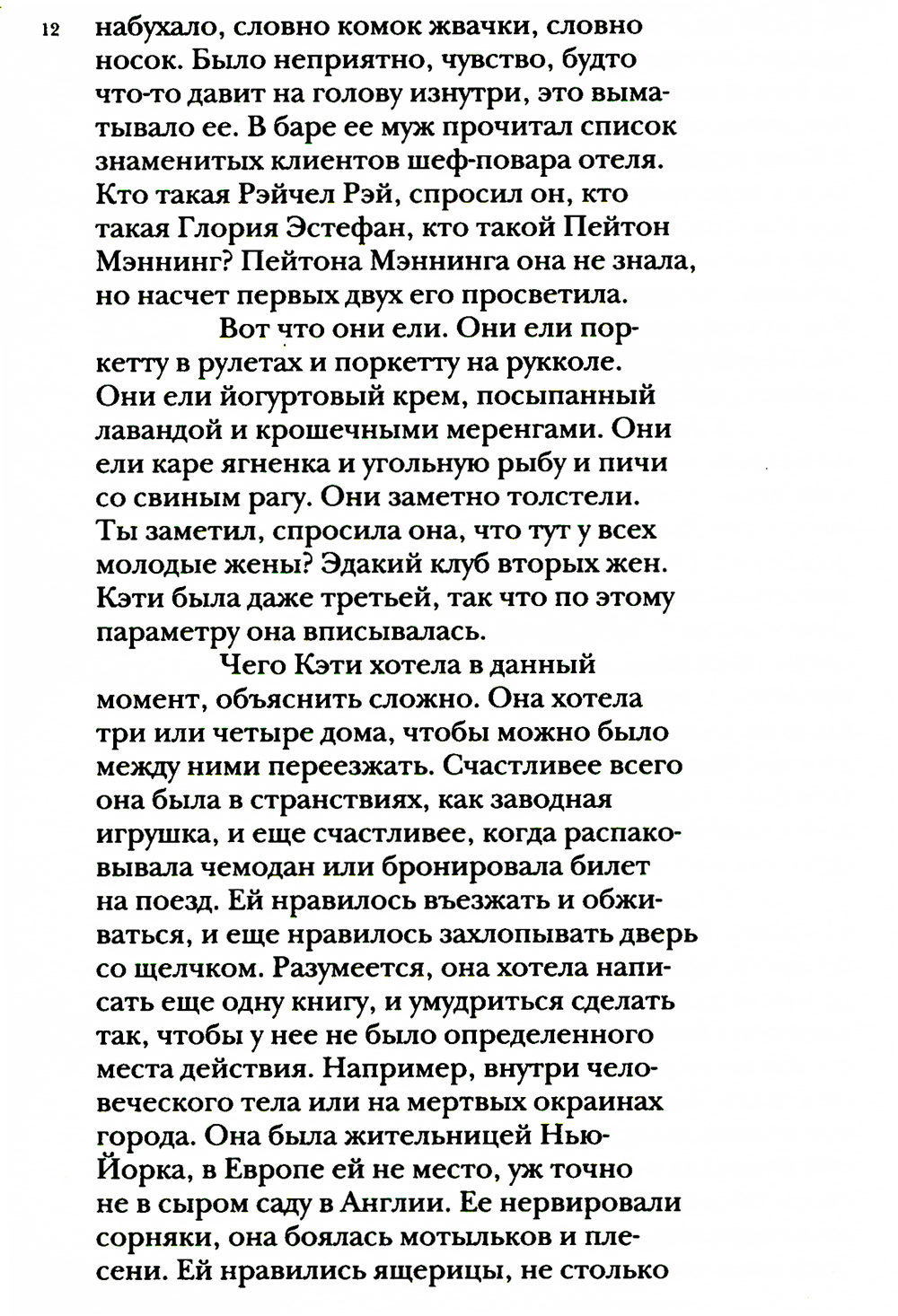 12 набухало, словно комок жвачки, словно носок. Было неприятно, чувство, будто что-то давит на голову изнутри, это выматывало ее. В баре ее муж прочитал список знаменитых клиентов шеф-повара отеля. Кто такая Рэйчел Рэй, спросил он, кто такая Глория Эстефан, кто такой Пейтон Мэннинг? Пейтона Мэннинга она не знала, но насчет первых двух его просветила.

Вот что они ели. Они ели поркетту в рулетах и поркетту на рукколе. Они ели йогуртовый крем, посыпанный лавандой и крошечными меренгами. Они ели каре ягненка и угольную рыбу и пичи со свиным рагу. Они заметно толстели. Ты заметил, спросила она, что тут у всех молодые жены? Эдакий клуб вторых жен. Кэти была даже третьей, так что по этому параметру она вписывалась.

Чего Кэти хотела в данный момент, объяснить сложно. Она хотела три или четыре дома, чтобы можно было между ними переезжать. Счастливее всего она была в странствиях, как заводная игрушка, и еще счастливее, когда распаковывала чемодан или бронировала билет на поезд. Ей нравилось въезжать и обживаться, и еще нравилось захлопывать дверь со щелчком. Разумеется, она хотела написать еще одну книгу, и умудриться сделать так, чтобы у нее не было определенного места действия. Например, внутри человеческого тела или на мертвых окраинах города. Она была жительницей Нью-Йорка, в Европе ей не место, уж точно не в сыром саду в Англии. Ее нервировали сорняки, она боялась мотыльков и плесени. Ей нравились ящерицы, не столько